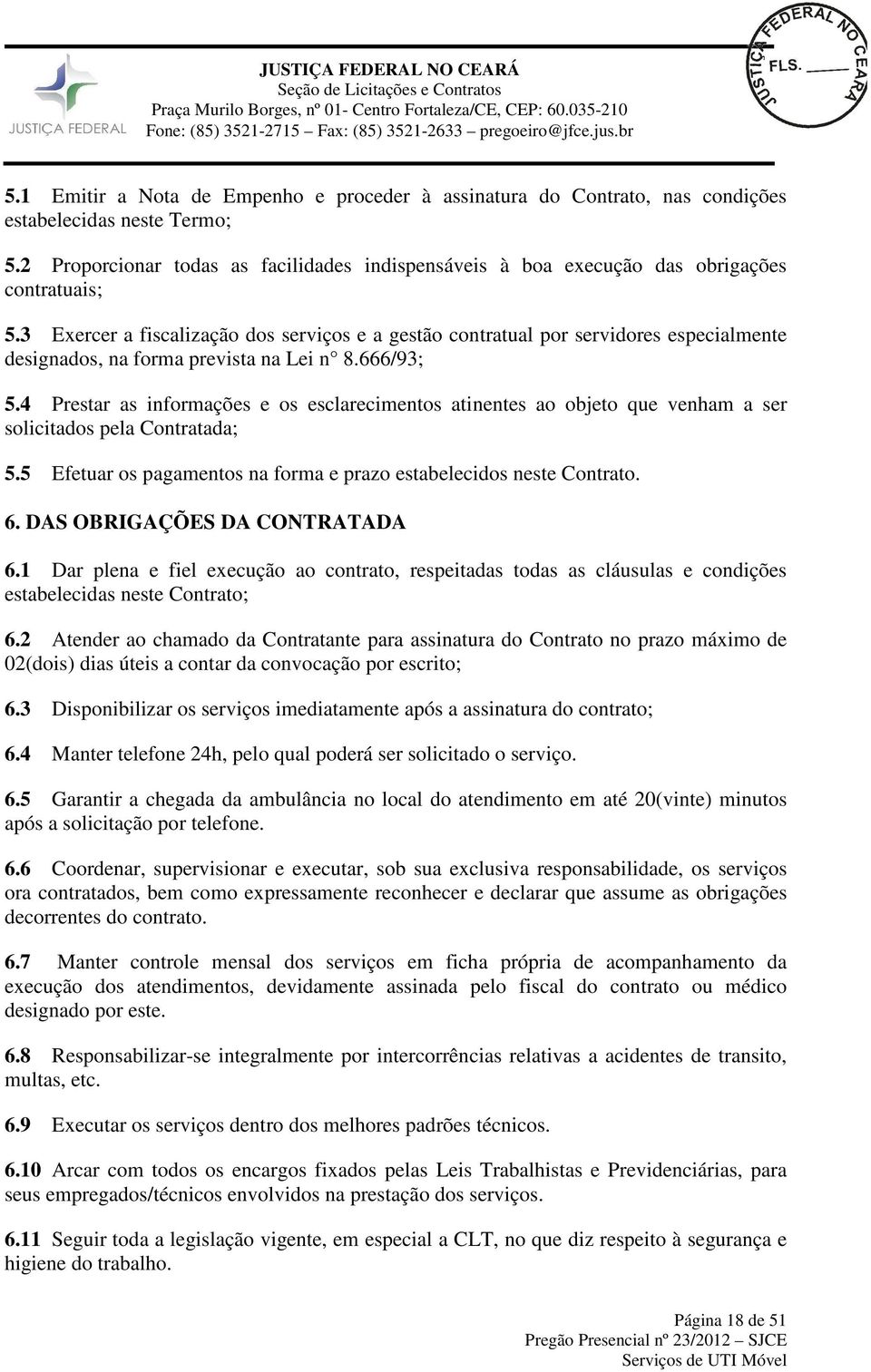 JUSTIÇA FEDERAL

JUSTIÇA FEDERAL NO CEARÁ
Seção de Licitações e Contratos
Praça Murilo Borges, nº 01- Centro Fortaleza/CE, CEP: 60.035-210
Fone: (85) 3521-2715 – Fax: (85) 3521-2633 – pregoeiro@jfce.jus.br

JUSTIÇA FEDERAL NO CEARÁ
FLS. ______

5.1 Emitir a Nota de Empenho e proceder à assinatura do Contrato, nas condições estabelecidas neste Termo;

5.2 Proporcionar todas as facilidades indispensáveis à boa execução das obrigações contratuais;

5.3 Exercer a fiscalização dos serviços e a gestão contratual por servidores especialmente designados, na forma prevista na Lei n° 8.666/93;

5.4 Prestar as informações e os esclarecimentos atinentes ao objeto que venham a ser solicitados pela Contratada;

5.5 Efetuar os pagamentos na forma e prazo estabelecidos neste Contrato.

6. DAS OBRIGAÇÕES DA CONTRATADA

6.1 Dar plena e fiel execução ao contrato, respeitadas todas as cláusulas e condições estabelecidas neste Contrato;

6.2 Atender ao chamado da Contratante para assinatura do Contrato no prazo máximo de 02(dois) dias úteis a contar da convocação por escrito;

6.3 Disponibilizar os serviços imediatamente após a assinatura do contrato;

6.4 Manter telefone 24h, pelo qual poderá ser solicitado o serviço.

6.5 Garantir a chegada da ambulância no local do atendimento em até 20(vinte) minutos após a solicitação por telefone.

6.6 Coordenar, supervisionar e executar, sob sua exclusiva responsabilidade, os serviços ora contratados, bem como expressamente reconhecer e declarar que assume as obrigações decorrentes do contrato.

6.7 Manter controle mensal dos serviços em ficha própria de acompanhamento da execução dos atendimentos, devidamente assinada pelo fiscal do contrato ou médico designado por este.

6.8 Responsabilizar-se integralmente por intercorrências relativas a acidentes de transito, multas, etc.

6.9 Executar os serviços dentro dos melhores padrões técnicos.

6.10 Arcar com todos os encargos fixados pelas Leis Trabalhistas e Previdenciárias, para seus empregados/técnicos envolvidos na prestação dos serviços.

6.11 Seguir toda a legislação vigente, em especial a CLT, no que diz respeito à segurança e higiene do trabalho.

Página 18 de 51
Pregão Presencial nº 23/2012 – SJCE
Serviços de UTI Móvel